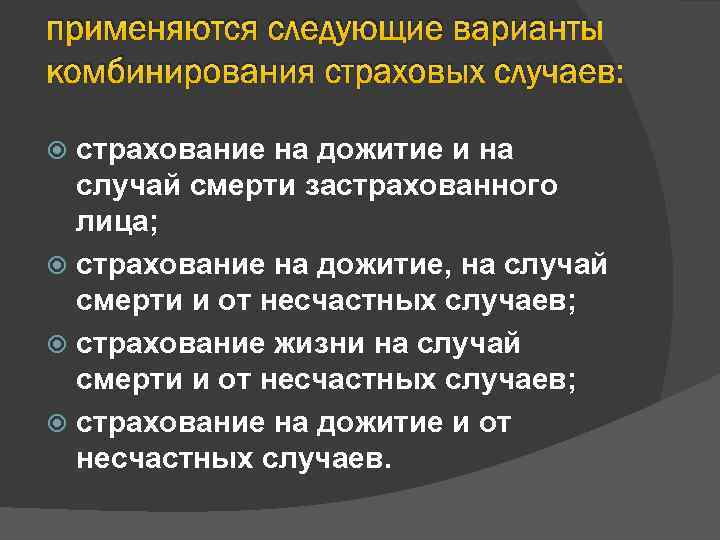 применяются следующие варианты комбинирования страховых случаев:

страхование на дожитие и на случай смерти застрахованного лица;

страхование на дожитие, на случай смерти и от несчастных случаев;

страхование жизни на случай смерти и от несчастных случаев;

страхование на дожитие и от несчастных случаев.